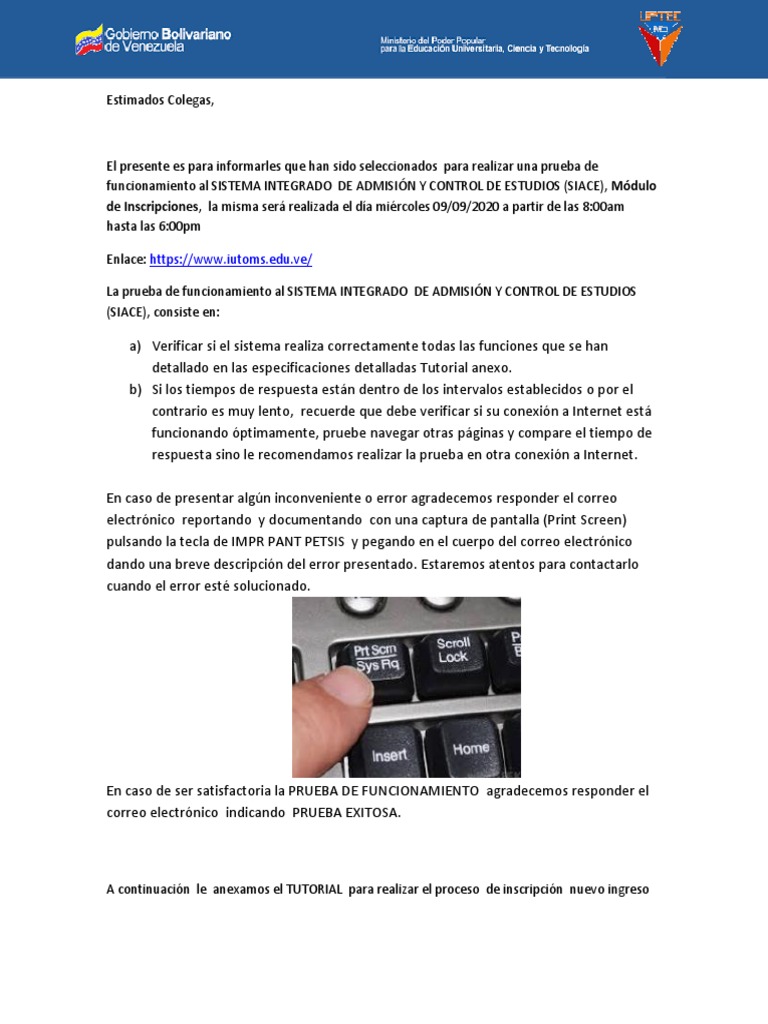 Gobierno Bolivariano de Venezuela

Ministerio del Poder Popular para la Educación Universitaria, Ciencia y Tecnología

UPTEC

Estimados Colegas,

El presente es para informarles que han sido seleccionados para realizar una prueba de funcionamiento al SISTEMA INTEGRADO DE ADMISIÓN Y CONTROL DE ESTUDIOS (SIACE), Módulo de Inscripciones, la misma será realizada el día miércoles 09/09/2020 a partir de las 8:00am hasta las 6:00pm

Enlace: https://www.iutoms.edu.ve/

La prueba de funcionamiento al SISTEMA INTEGRADO DE ADMISIÓN Y CONTROL DE ESTUDIOS (SIACE), consiste en:

a) Verificar si el sistema realiza correctamente todas las funciones que se han detallado en las especificaciones detalladas Tutorial anexo.
b) Si los tiempos de respuesta están dentro de los intervalos establecidos o por el contrario es muy lento, recuerde que debe verificar si su conexión a Internet está funcionando óptimamente, pruebe navegar otras páginas y compare el tiempo de respuesta sino le recomendamos realizar la prueba en otra conexión a Internet.

En caso de presentar algún inconveniente o error agradecemos responder el correo electrónico reportando y documentando con una captura de pantalla (Print Screen) pulsando la tecla de IMPR PANT PETSIS y pegando en el cuerpo del correo electrónico dando una breve descripción del error presentado. Estaremos atentos para contactarlo cuando el error esté solucionado.

Prt Scrn Sys Rq
Scroll Lock
Insert
Home

En caso de ser satisfactoria la PRUEBA DE FUNCIONAMIENTO agradecemos responder el correo electrónico indicando PRUEBA EXITOSA.

A continuación le anexamos el TUTORIAL para realizar el proceso de inscripción nuevo ingreso